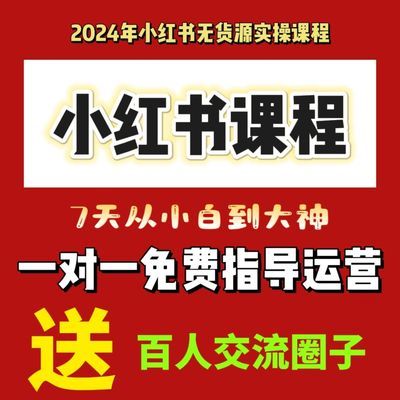 2024年小红书无货源实操课程

小红书课程

7天从小白到大神

一对一免费指导运营

送 百人交流圈子